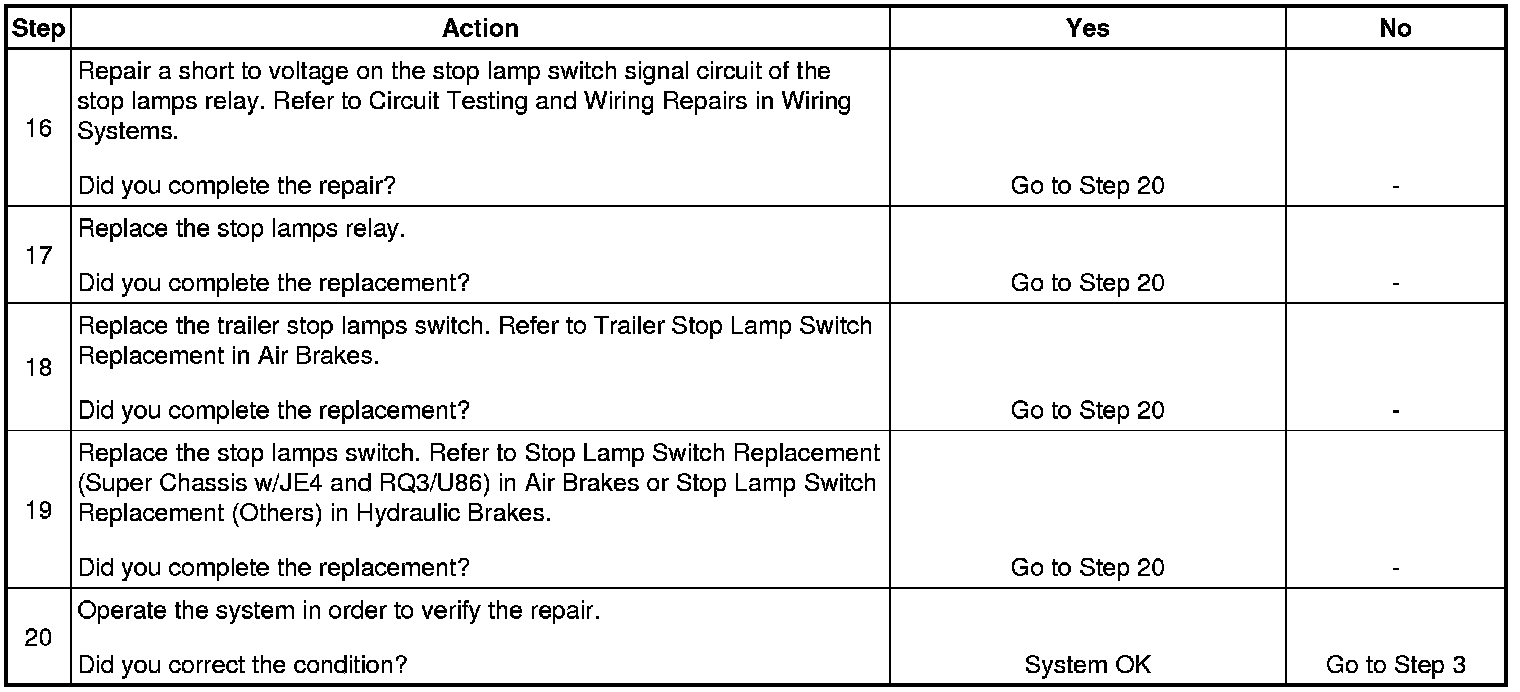 | Step | Action | Yes | No |
|---|---|---|---|
| 16 | Repair a short to voltage on the stop lamp switch signal circuit of the stop lamps relay. Refer to Circuit Testing and Wiring Repairs in Wiring Systems. Did you complete the repair? | Go to Step 20 | - |
| 17 | Replace the stop lamps relay. Did you complete the replacement? | Go to Step 20 | - |
| 18 | Replace the trailer stop lamps switch. Refer to Trailer Stop Lamp Switch Replacement in Air Brakes. Did you complete the replacement? | Go to Step 20 | - |
| 19 | Replace the stop lamps switch. Refer to Stop Lamp Switch Replacement (Super Chassis w/JE4 and RQ3/U86) in Air Brakes or Stop Lamp Switch Replacement (Others) in Hydraulic Brakes. Did you complete the replacement? | Go to Step 20 | - |
| 20 | Operate the system in order to verify the repair. Did you correct the condition? | System OK | Go to Step 3 |